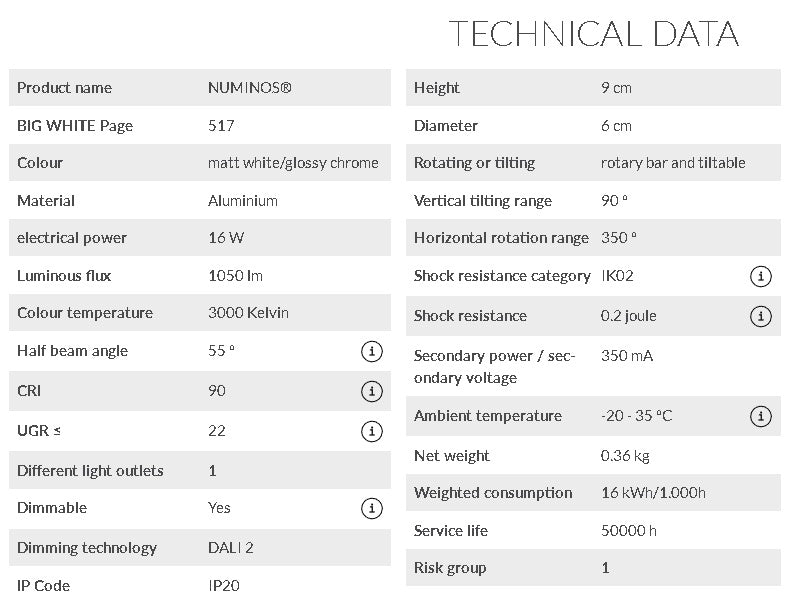 TECHNICAL DATA

| Product name | NUMINOS® |
|---|---|
| BIG WHITE Page | 517 |
| Colour | matt white/glossy chrome |
| Material | Aluminium |
| electrical power | 16 W |
| Luminous flux | 1050 lm |
| Colour temperature | 3000 Kelvin |
| Half beam angle | 55 ° |
| CRI | 90 |
| UGR ≤ | 22 |
| Different light outlets | 1 |
| Dimmable | Yes |
| Dimming technology | DALI 2 |
| IP Code | IP20 |

| Height | 9 cm |
|---|---|
| Diameter | 6 cm |
| Rotating or tilting | rotary bar and tiltable |
| Vertical tilting range | 90 ° |
| Horizontal rotation range | 350 ° |
| Shock resistance category | IK02 |
| Shock resistance | 0.2 joule |
| Secondary power / secondary voltage | 350 mA |
| Ambient temperature | -20 - 35 °C |
| Net weight | 0.36 kg |
| Weighted consumption | 16 kWh/1.000h |
| Service life | 50000 h |
| Risk group | 1 |